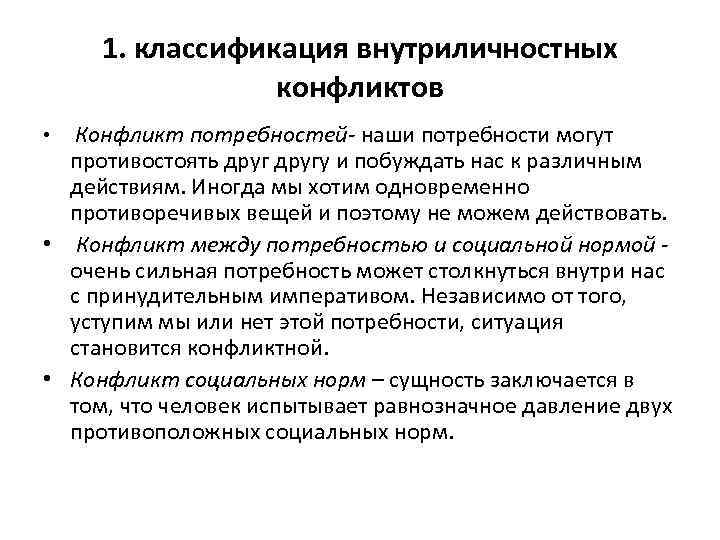 1. классификация внутриличностных конфликтов

• Конфликт потребностей- наши потребности могут противостоять друг другу и побуждать нас к различным действиям. Иногда мы хотим одновременно противоречивых вещей и поэтому не можем действовать.

• Конфликт между потребностью и социальной нормой - очень сильная потребность может столкнуться внутри нас с принудительным императивом. Независимо от того, уступим мы или нет этой потребности, ситуация становится конфликтной.

• Конфликт социальных норм – сущность заключается в том, что человек испытывает равнозначное давление двух противоположных социальных норм.